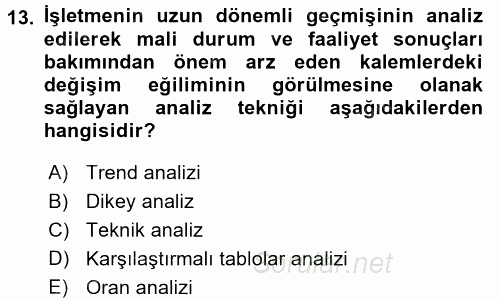 13. İşletmenin uzun dönemli geçmişinin analiz edilerek mali durum ve faaliyet sonuçları bakımından önem arz eden kalemlerdeki değişim eğiliminin görülmesine olanak sağlayan analiz tekniği aşağıdakilerden hangisidir?

A) Trend analizi
B) Dikey analiz
C) Teknik analiz
D) Karşılaştırmalı tablolar analizi
E) Oran analizi

Sorular.net